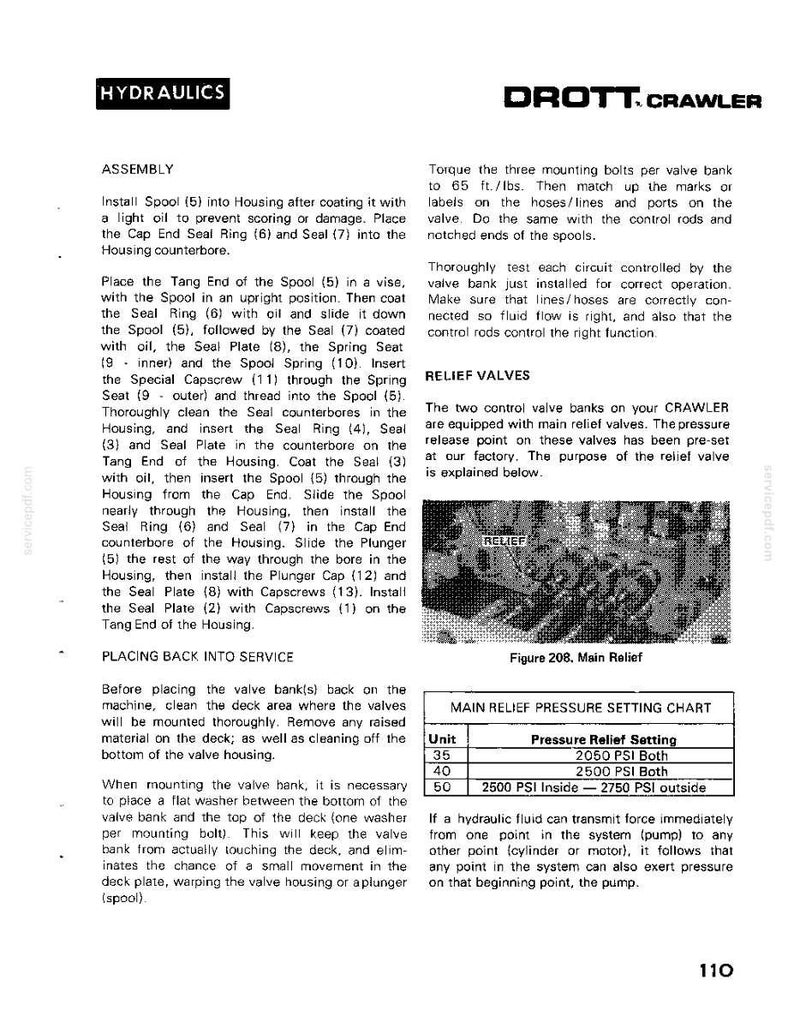 HYDRAULICS

DROTT CRAWLER

ASSEMBLY

Install Spool (5) into Housing after coating it with a light oil to prevent scoring or damage. Place the Cap End Seal Ring (6) and Seal (7) into the Housing counterbore.

Place the Tang End of the Spool (5) in a vise, with the Spool in an upright position. Then coat the Seal Ring (6) with oil and slide it down the Spool (5), followed by the Seal (7) coated with oil, the Seal Plate (8), the Spring Seat (9 - inner) and the Spool Spring (10). Insert the Special Capscrew (11) through the Spring Seat (9 - outer) and thread into the Spool (5). Thoroughly clean the Seal counterbores in the Housing, and insert the Seal Ring (4), Seal (3) and Seal Plate in the counterbore on the Tang End of the Housing. Coat the Seal (3) with oil, then insert the Spool (5) through the Housing from the Cap End. Slide the Spool nearly through the Housing, then install the Seal Ring (6) and Seal (7) in the Cap End counterbore of the Housing. Slide the Plunger (5) the rest of the way through the bore in the Housing, then install the Plunger Cap (12) and the Seal Plate (8) with Capscrews (13). Install the Seal Plate (2) with Capscrews (1) on the Tang End of the Housing.

PLACING BACK INTO SERVICE

Before placing the valve bank(s) back on the machine, clean the deck area where the valves will be mounted thoroughly. Remove any raised material on the deck; as well as cleaning off the bottom of the valve housing.

When mounting the valve bank, it is necessary to place a flat washer between the bottom of the valve bank and the top of the deck (one washer per mounting bolt). This will keep the valve bank from actually touching the deck, and eliminates the chance of a small movement in the deck plate, warping the valve housing or a plunger (spool).

Torque the three mounting bolts per valve bank to 65 ft./lbs. Then match up the marks or labels on the hoses/lines and ports on the valve. Do the same with the control rods and notched ends of the spools.

Thoroughly test each circuit controlled by the valve bank just installed for correct operation. Make sure that lines/hoses are correctly connected so fluid flow is right, and also that the control rods control the right function.

RELIEF VALVES

The two control valve banks on your CRAWLER are equipped with main relief valves. The pressure release point on these valves has been pre-set at our factory. The purpose of the relief valve is explained below.

RELIEF

Figure 208. Main Relief

MAIN RELIEF PRESSURE SETTING CHART

| Unit | Pressure Relief Setting |
|---|---|
| 35 | 2050 PSI Both |
| 40 | 2500 PSI Both |
| 50 | 2500 PSI Inside — 2750 PSI outside |

If a hydraulic fluid can transmit force immediately from one point in the system (pump) to any other point (cylinder or motor), it follows that any point in the system can also exert pressure on that beginning point, the pump.

110

servicepdf.com